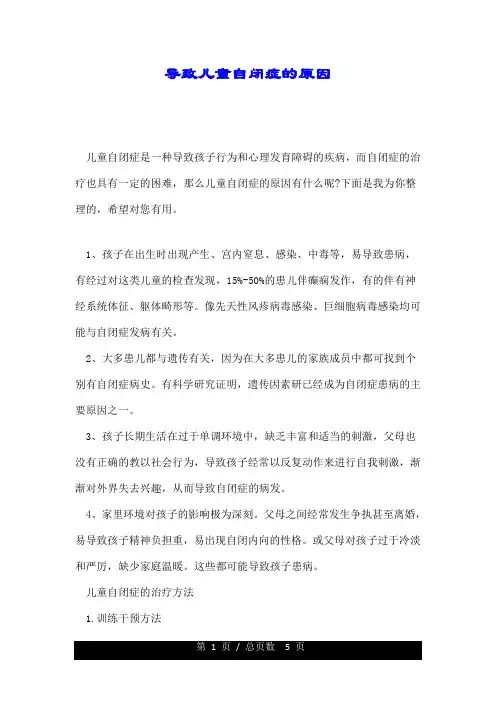 导致儿童自闭症的原因

儿童自闭症是一种导致孩子行为和心理发育障碍的疾病，而自闭症的治疗也具有一定的困难，那么儿童自闭症的原因有什么呢?下面是我为你整理的，希望对您有用。

1、孩子在出生时出现产生、宫内窒息、感染、中毒等，易导致患病，有经过对这类儿童的检查发现，15%-50%的患儿伴癫痫发作，有的伴有神经系统体征、躯体畸形等。像先天性风疹病毒感染、巨细胞病毒感染均可能与自闭症发病有关。

2、大多患儿都与遗传有关，因为在大多患儿的家族成员中都可找到个别有自闭症病史。有科学研究证明，遗传因素研已经成为自闭症患病的主要原因之一。

3、孩子长期生活在过于单调环境中，缺乏丰富和适当的刺激，父母也没有正确的教以社会行为，导致孩子经常以反复动作来进行自我刺激，渐渐对外界失去兴趣，从而导致自闭症的病发。

4、家里环境对孩子的影响极为深刻。父母之间经常发生争执甚至离婚，易导致孩子精神负担重，易出现自闭内向的性格。或父母对孩子过于冷淡和严厉，缺少家庭温暖。这些都可能导致孩子患病。

儿童自闭症的治疗方法

1.训练干预方法

第 1 页 / 总页数 5 页